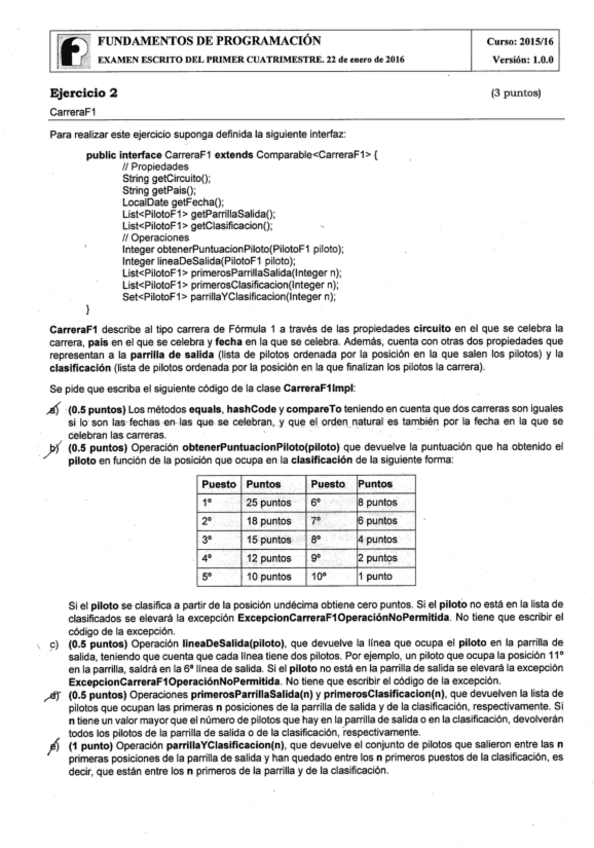 FUNDAMENTOS DE PROGRAMACIÓN
EXAMEN ESCRITO DEL PRIMER CUATRIMESTRE. 22 de enero de 2016

Curso: 2015/16
Versión: 1.0.0

Ejercicio 2 (3 puntos)

CarreraF1

Para realizar este ejercicio suponga definida la siguiente interfaz:

public interface CarreraF1 extends Comparable<CarreraF1> {
// Propiedades
String getCircuito();
String getPais();
LocalDate getFecha();
List<PilotoF1> getParrillaSalida();
List<PilotoF1> getClasificacion();
// Operaciones
Integer obtenerPuntuacionPiloto(PilotoF1 piloto);
Integer lineaDeSalida(PilotoF1 piloto);
List<PilotoF1> primerosParrillaSalida(Integer n);
List<PilotoF1> primerosClasificacion(Integer n);
Set<PilotoF1> parrillaYClasificacion(Integer n);
}

CarreraF1 describe al tipo carrera de Fórmula 1 a través de las propiedades circuito en el que se celebra la carrera, país en el que se celebra y fecha en la que se celebra. Además, cuenta con otras dos propiedades que representan a la parrilla de salida (lista de pilotos ordenada por la posición en la que salen los pilotos) y la clasificación (lista de pilotos ordenada por la posición en la que finalizan los pilotos la carrera).

Se pide que escriba el siguiente código de la clase CarreraF1Impl:

a) (0.5 puntos) Los métodos equals, hashCode y compareTo teniendo en cuenta que dos carreras son iguales si lo son las fechas en las que se celebran, y que el orden natural es también por la fecha en la que se celebran las carreras.

b) (0.5 puntos) Operación obtenerPuntuacionPiloto(piloto) que devuelve la puntuación que ha obtenido el piloto en función de la posición que ocupa en la clasificación de la siguiente forma:

| Puesto | Puntos | Puesto | Puntos |
|---|---|---|---|
| 1º | 25 puntos | 6º | 8 puntos |
| 2º | 18 puntos | 7º | 6 puntos |
| 3º | 15 puntos | 8º | 4 puntos |
| 4º | 12 puntos | 9º | 2 puntos |
| 5º | 10 puntos | 10º | 1 punto |

Si el piloto se clasifica a partir de la posición undécima obtiene cero puntos. Si el piloto no está en la lista de clasificados se elevará la excepción ExcepcionCarreraF1OperaciónNoPermitida. No tiene que escribir el código de la excepción.

c) (0.5 puntos) Operación lineaDeSalida(piloto), que devuelve la línea que ocupa el piloto en la parrilla de salida, teniendo que cuenta que cada línea tiene dos pilotos. Por ejemplo, un piloto que ocupa la posición 11º en la parrilla, saldrá en la 6ª línea de salida. Si el piloto no está en la parrilla de salida se elevará la excepción ExcepcionCarreraF1OperaciónNoPermitida. No tiene que escribir el código de la excepción.

d) (0.5 puntos) Operaciones primerosParrillaSalida(n) y primerosClasificacion(n), que devuelven la lista de pilotos que ocupan las primeras n posiciones de la parrilla de salida y de la clasificación, respectivamente. Si n tiene un valor mayor que el número de pilotos que hay en la parrilla de salida o en la clasificación, devolverán todos los pilotos de la parrilla de salida o de la clasificación, respectivamente.

e) (1 punto) Operación parrillaYClasificacion(n), que devuelve el conjunto de pilotos que salieron entre las n primeras posiciones de la parrilla de salida y han quedado entre los n primeros puestos de la clasificación, es decir, que están entre los n primeros de la parrilla y de la clasificación.